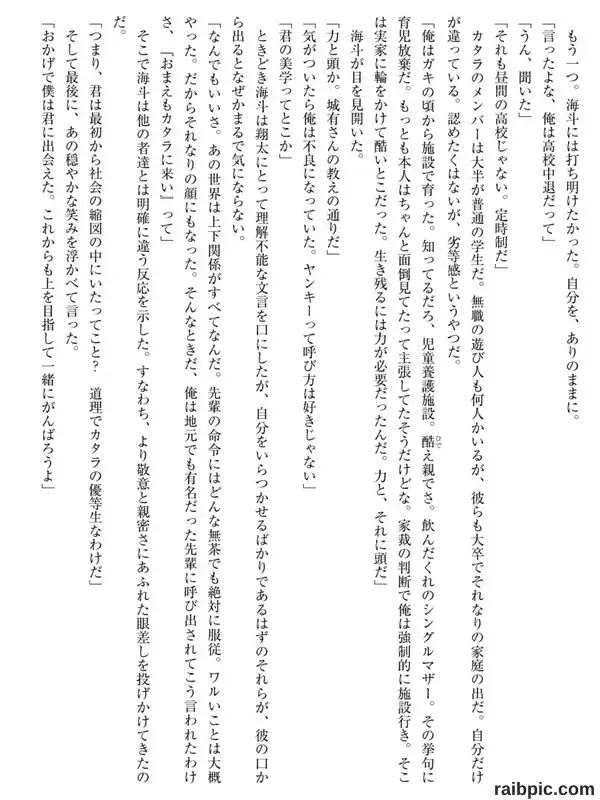 もう一つ。海斗には打ち明けたかった。自分を、ありのままに。
「言ったよな、俺は高校中退だって」
「うん、聞いた」
「それも昼間の高校じゃない。定時制だ」
カタラのメンバーは大半が普通の学生だ。無職の遊び人も何人かいるが、彼らも大卒でそれなりの家庭の出だ。自分だけが違っている。認めたくはないが、劣等感というやつだ。
「俺はガキの頃から施設で育った。知ってるだろ、児童養護施設。酷え親でさ。飲んだくれのシングルマザー。その挙句に育児放棄だ。もっとも本人はちゃんと面倒見てたって主張してたそうだけどな。家裁の判断で俺は強制的に施設行き。そこは実家に輪をかけて酷いとこだった。生き残るには力が必要だったんだ。力と、それに頭だ」
海斗が目を見開いた。
「力と頭か。城有さんの教えの通りだ」
「気がついたら俺は不良になっていた。ヤンキーって呼び方は好きじゃない」
「君の美学ってとこか」
ときどき海斗は翔太にとって理解不能な文言を口にしたが、自分をいらつかせるばかりであるはずのそれらが、彼の口から出るとなぜかまるで気にならない。
「なんでもいいさ。あの世界は上下関係がすべてなんだ。先輩の命令にはどんな無茶でも絶対に服従。ワルいことは大概やった。だからそれなりの顔にもなった。そんなときだ、俺は地元でも有名だった先輩に呼び出されてこう言われたわけさ、『おまえもカタラに来い』って」
そこで海斗は他の者達とは明確に違う反応を示した。すなわち、より敬意と親密さにあふれた眼差しを投げかけてきたのだ。
「つまり、君は最初から社会の縮図の中にいたってこと？　道理でカタラの優等生なわけだ」
そして最後に、あの穏やかな笑みを浮かべて言った。
「おかげで僕は君に出会えた。これからも上を目指して一緒にがんばろうよ」
raibpic.com